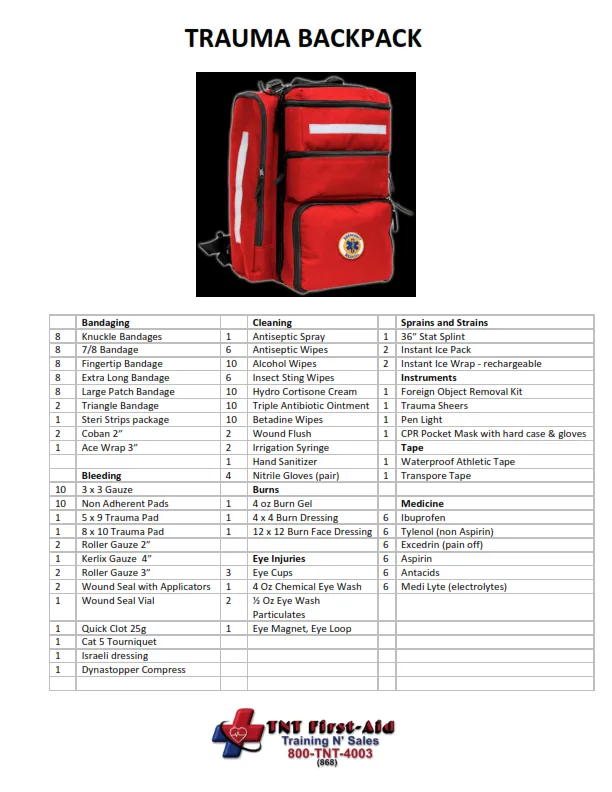 TRAUMA BACKPACK

| | Bandaging | | Cleaning | | Sprains and Strains |
|---|---|---|---|---|---|
| 8 | Knuckle Bandages | 1 | Antiseptic Spray | 1 | 36" Stat Splint |
| 8 | 7/8 Bandage | 6 | Antiseptic Wipes | 2 | Instant Ice Pack |
| 8 | Fingertip Bandage | 10 | Alcohol Wipes | 2 | Instant Ice Wrap - rechargeable |
| 8 | Extra Long Bandage | 6 | Insect Sting Wipes | | Instruments |
| 8 | Large Patch Bandage | 10 | Hydro Cortisone Cream | 1 | Foreign Object Removal Kit |
| 2 | Triangle Bandage | 10 | Triple Antibiotic Ointment | 1 | Trauma Sheers |
| 1 | Steri Strips package | 10 | Betadine Wipes | 1 | Pen Light |
| 2 | Coban 2" | 2 | Wound Flush | 1 | CPR Pocket Mask with hard case & gloves |
| 1 | Ace Wrap 3" | 2 | Irrigation Syringe | | Tape |
| | | 1 | Hand Sanitizer | 1 | Waterproof Athletic Tape |
| | Bleeding | 4 | Nitrile Gloves (pair) | 1 | Transpore Tape |
| 10 | 3 x 3 Gauze | | Burns | | |
| 10 | Non Adherent Pads | 1 | 4 oz Burn Gel | | Medicine |
| 1 | 5 x 9 Trauma Pad | 1 | 4 x 4 Burn Dressing | 6 | Ibuprofen |
| 1 | 8 x 10 Trauma Pad | 1 | 12 x 12 Burn Face Dressing | 6 | Tylenol (non Aspirin) |
| 2 | Roller Gauze 2" | | | 6 | Excedrin (pain off) |
| 1 | Kerlix Gauze 4" | | Eye Injuries | 6 | Aspirin |
| 2 | Roller Gauze 3" | 3 | Eye Cups | 6 | Antacids |
| 2 | Wound Seal with Applicators | 1 | 4 Oz Chemical Eye Wash | 6 | Medi Lyte (electrolytes) |
| 1 | Wound Seal Vial | 2 | ½ Oz Eye Wash Particulates | | |
| 1 | Quick Clot 25g | 1 | Eye Magnet, Eye Loop | | |
| 1 | Cat 5 Tourniquet | | | | |
| 1 | Israeli dressing | | | | |
| 1 | Dynastopper Compress | | | | |

TNT First-Aid
Training N' Sales
800-TNT-4003
(868)